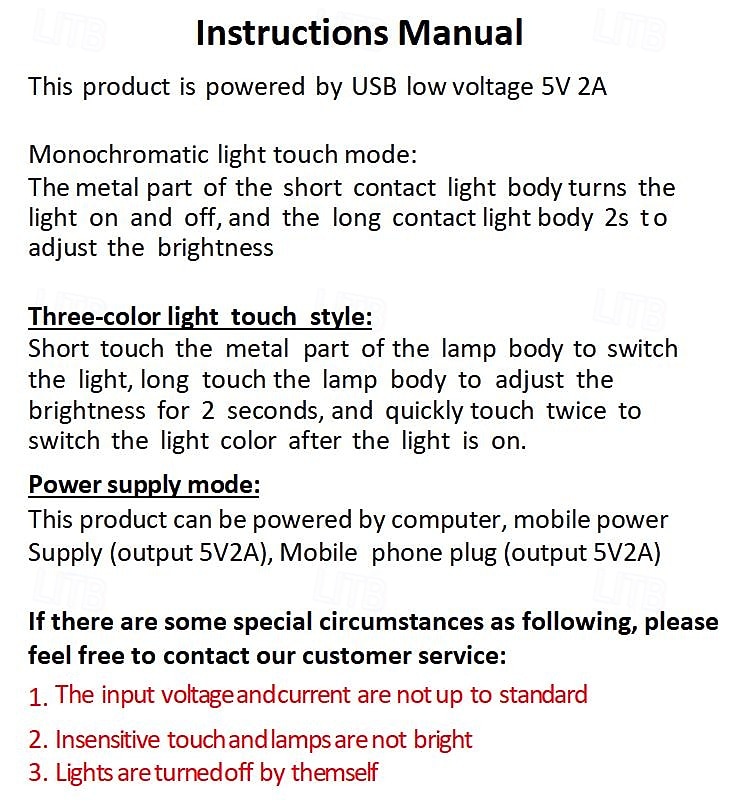 Instructions Manual

This product is powered by USB low voltage 5V 2A

Monochromatic light touch mode:
The metal part of the short contact light body turns the light on and off, and the long contact light body 2s to adjust the brightness

Three-color light touch style:
Short touch the metal part of the lamp body to switch the light, long touch the lamp body to adjust the brightness for 2 seconds, and quickly touch twice to switch the light color after the light is on.

Power supply mode:
This product can be powered by computer, mobile power Supply (output 5V2A), Mobile phone plug (output 5V2A)

If there are some special circumstances as following, please feel free to contact our customer service:

1. The input voltage and current are not up to standard

2. Insensitive touch and lamps are not bright
3. Lights are turned off by themself

LITB